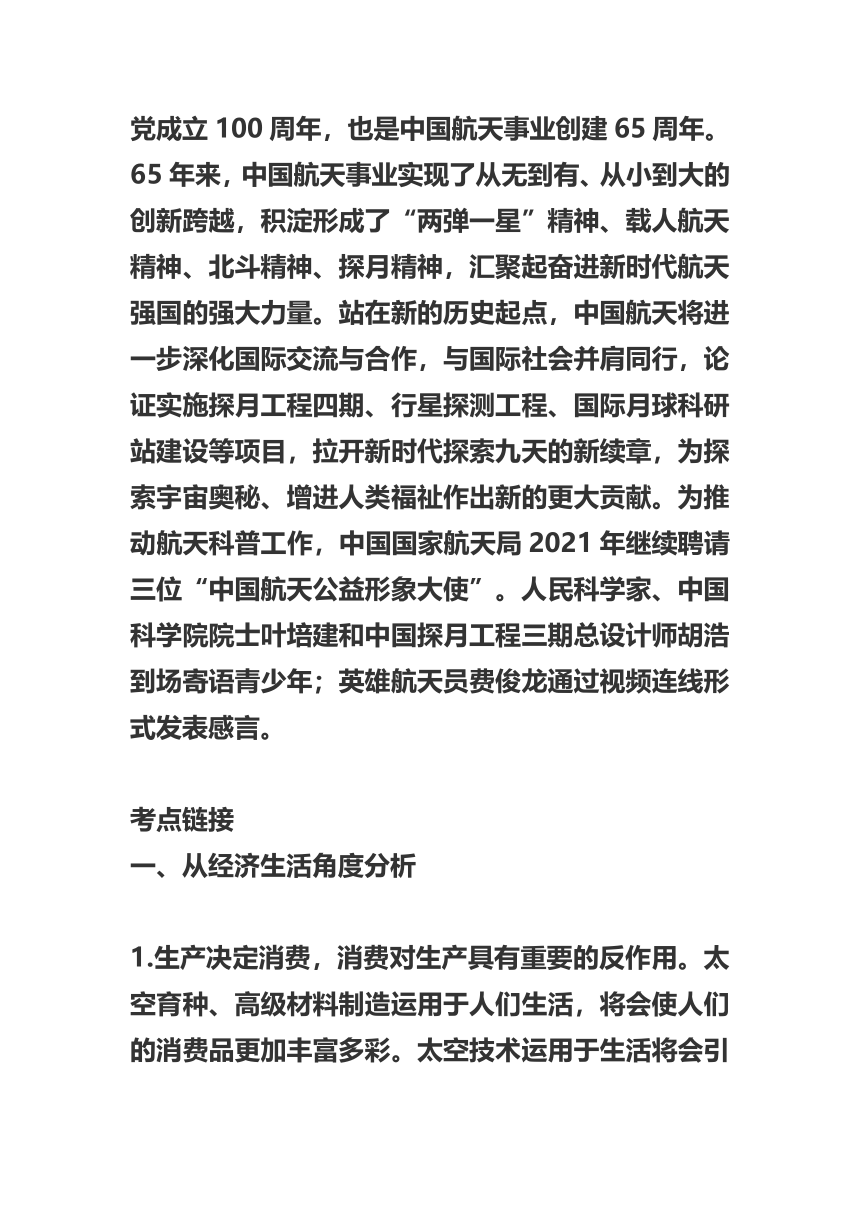 党成立 100 周年，也是中国航天事业创建 65 周年。65 年来，中国航天事业实现了从无到有、从小到大的创新跨越，积淀形成了“两弹一星”精神、载人航天精神、北斗精神、探月精神，汇聚起奋进新时代航天强国的强大力量。站在新的历史起点，中国航天将进一步深化国际交流与合作，与国际社会并肩同行，论证实施探月工程四期、行星探测工程、国际月球科研站建设等项目，拉开新时代探索九天的新续章，为探索宇宙奥秘、增进人类福祉作出新的更大贡献。为推动航天科普工作，中国国家航天局 2021 年继续聘请三位“中国航天公益形象大使”。人民科学家、中国科学院院士叶培建和中国探月工程三期总设计师胡浩到场寄语青少年；英雄航天员费俊龙通过视频连线形式发表感言。

考点链接
一、从经济生活角度分析

1.生产决定消费，消费对生产具有重要的反作用。太空育种、高级材料制造运用于人们生活，将会使人们的消费品更加丰富多彩。太空技术运用于生活将会引